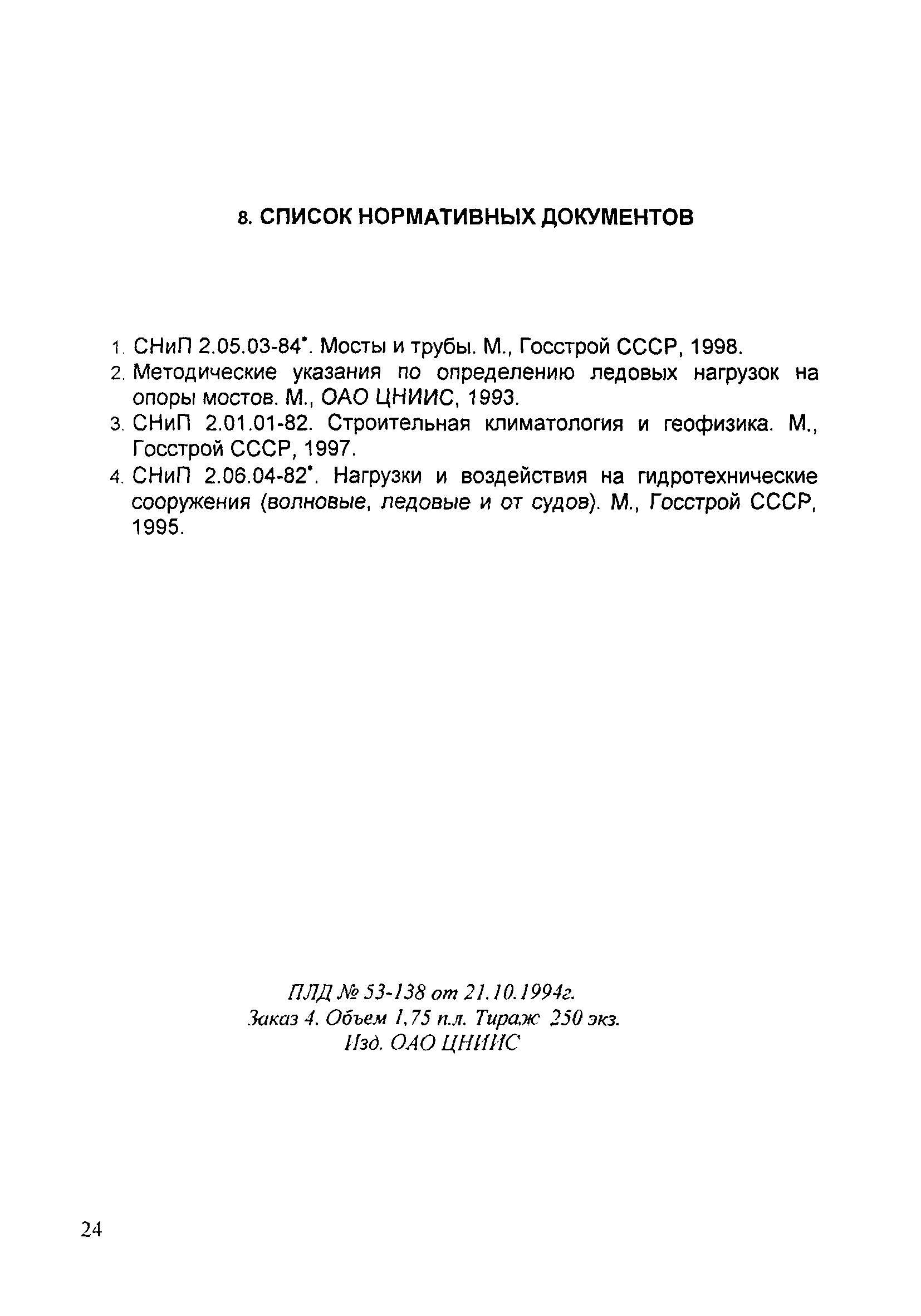 8. СПИСОК НОРМАТИВНЫХ ДОКУМЕНТОВ

1. СНиП 2.05.03-84*. Мосты и трубы. М., Госстрой СССР, 1998.
2. Методические указания по определению ледовых нагрузок на опоры мостов. М., ОАО ЦНИИС, 1993.
3. СНиП 2.01.01-82. Строительная климатология и геофизика. М., Госстрой СССР, 1997.
4. СНиП 2.06.04-82*. Нагрузки и воздействия на гидротехнические сооружения (волновые, ледовые и от судов). М., Госстрой СССР, 1995.

ПЛД № 53-138 от 21.10.1994г.
Заказ 4. Объем 1,75 п.л. Тираж 250 экз.
Изд. ОАО ЦНИИС

24